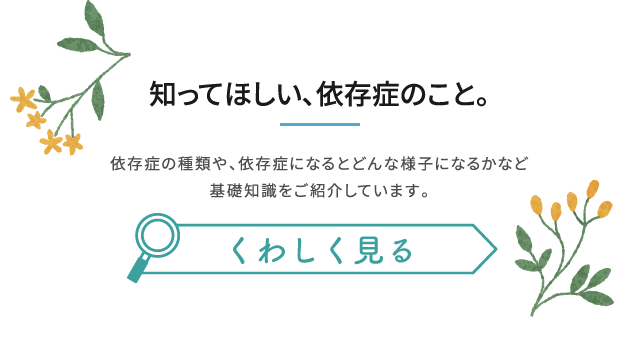 知ってほしい、依存症のこと。

依存症の種類や、依存症になるとどんな様子になるかなど基礎知識をご紹介しています。

くわしく見る